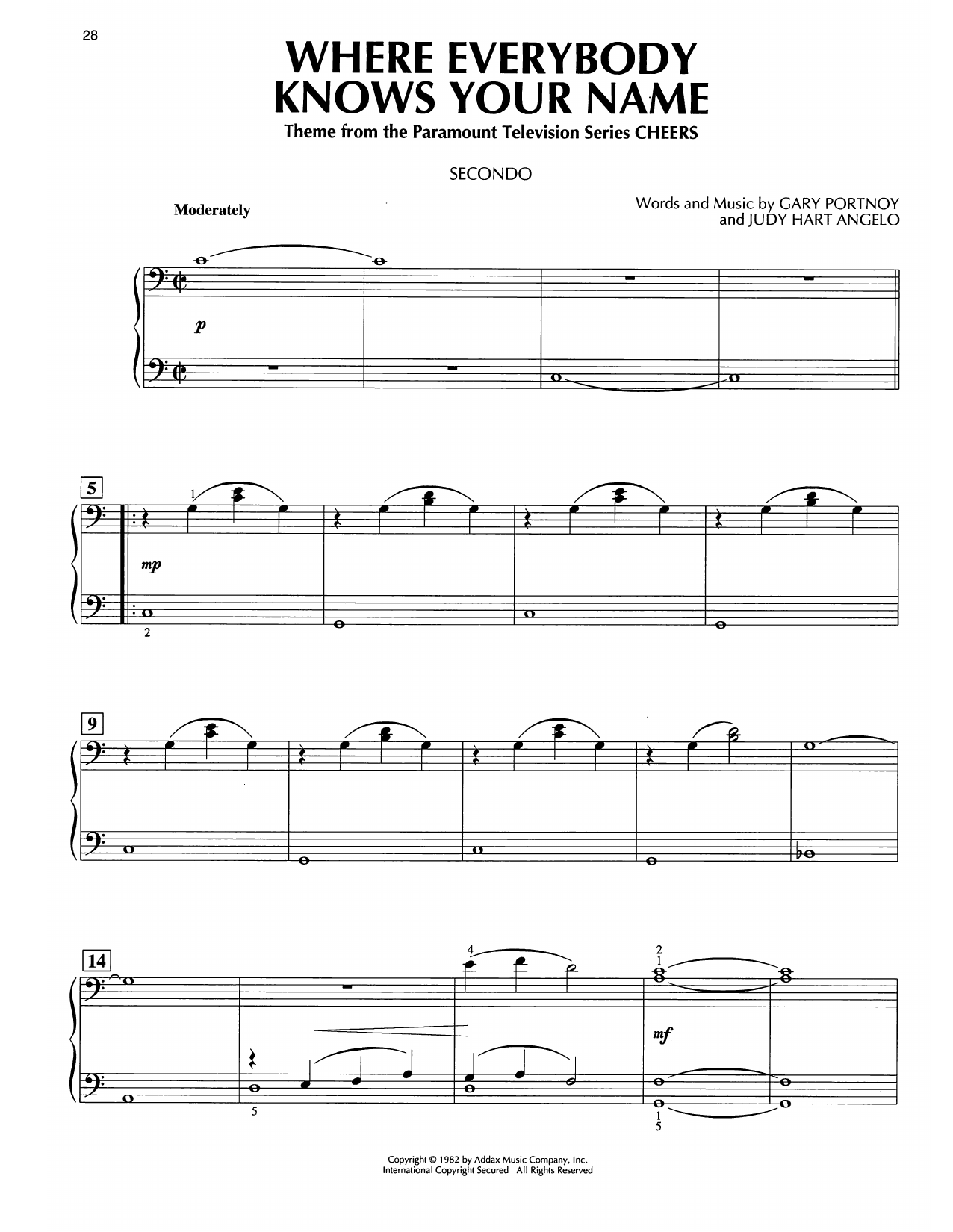 28

WHERE EVERYBODY KNOWS YOUR NAME

Theme from the Paramount Television Series CHEERS

SECONDO

Moderately

Words and Music by GARY PORTNOY and JUDY HART ANGELO

p

5

1

mp

2

9

14

4

2
1

mf

5

1
5

Copyright © 1982 by Addax Music Company, Inc.
International Copyright Secured All Rights Reserved